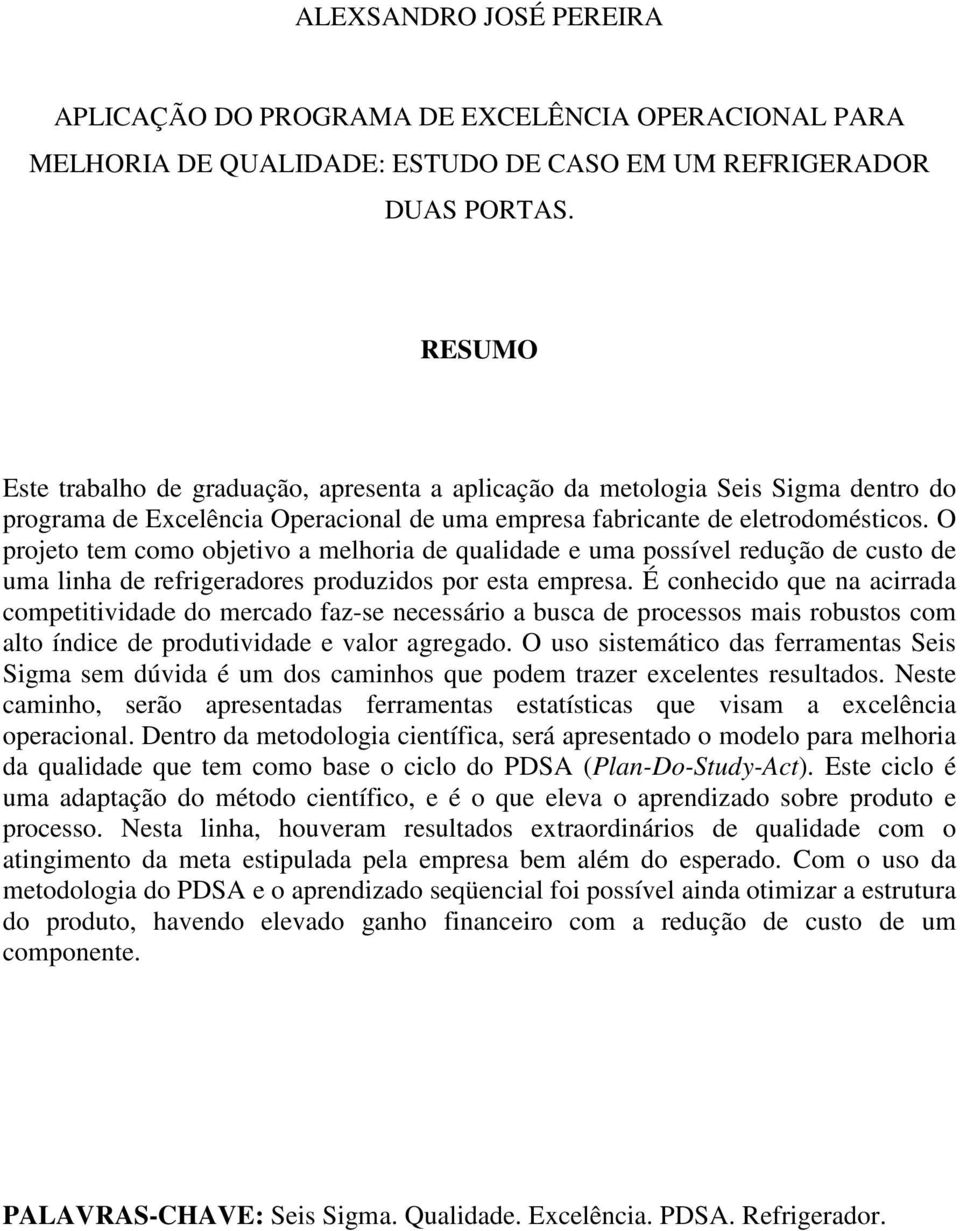 ALEXSANDRO JOSÉ PEREIRA

APLICAÇÃO DO PROGRAMA DE EXCELÊNCIA OPERACIONAL PARA MELHORIA DE QUALIDADE: ESTUDO DE CASO EM UM REFRIGERADOR DUAS PORTAS.

RESUMO

Este trabalho de graduação, apresenta a aplicação da metologia Seis Sigma dentro do programa de Excelência Operacional de uma empresa fabricante de eletrodomésticos. O projeto tem como objetivo a melhoria de qualidade e uma possível redução de custo de uma linha de refrigeradores produzidos por esta empresa. É conhecido que na acirrada competitividade do mercado faz-se necessário a busca de processos mais robustos com alto índice de produtividade e valor agregado. O uso sistemático das ferramentas Seis Sigma sem dúvida é um dos caminhos que podem trazer excelentes resultados. Neste caminho, serão apresentadas ferramentas estatísticas que visam a excelência operacional. Dentro da metodologia científica, será apresentado o modelo para melhoria da qualidade que tem como base o ciclo do PDSA (Plan-Do-Study-Act). Este ciclo é uma adaptação do método científico, e é o que eleva o aprendizado sobre produto e processo. Nesta linha, houveram resultados extraordinários de qualidade com o atingimento da meta estipulada pela empresa bem além do esperado. Com o uso da metodologia do PDSA e o aprendizado seqüencial foi possível ainda otimizar a estrutura do produto, havendo elevado ganho financeiro com a redução de custo de um componente.

PALAVRAS-CHAVE: Seis Sigma. Qualidade. Excelência. PDSA. Refrigerador.